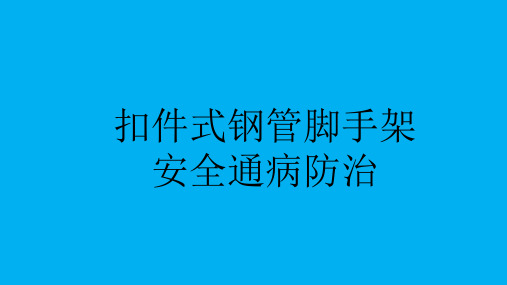 扣件式钢管脚手架
安全通病防治